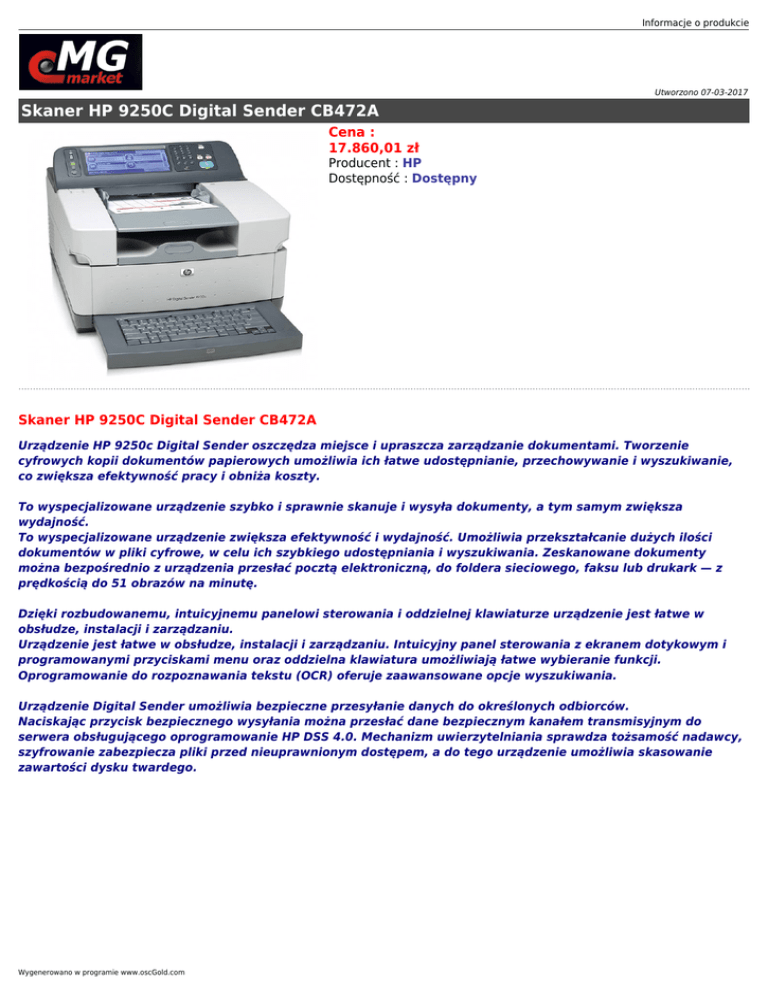 Informacje o produkcie

MG market

Utworzono 07-03-2017

Skaner HP 9250C Digital Sender CB472A

Cena :
17.860,01 zł
Producent : HP
Dostępność : Dostępny

Skaner HP 9250C Digital Sender CB472A

Urządzenie HP 9250c Digital Sender oszczędza miejsce i upraszcza zarządzanie dokumentami. Tworzenie cyfrowych kopii dokumentów papierowych umożliwia ich łatwe udostępnianie, przechowywanie i wyszukiwanie, co zwiększa efektywność pracy i obniża koszty.

To wyspecjalizowane urządzenie szybko i sprawnie skanuje i wysyła dokumenty, a tym samym zwiększa wydajność.
To wyspecjalizowane urządzenie zwiększa efektywność i wydajność. Umożliwia przekształcanie dużych ilości dokumentów w pliki cyfrowe, w celu ich szybkiego udostępniania i wyszukiwania. Zeskanowane dokumenty można bezpośrednio z urządzenia przesłać pocztą elektroniczną, do foldera sieciowego, faksu lub drukark — z prędkością do 51 obrazów na minutę.

Dzięki rozbudowanemu, intuicyjnemu panelowi sterowania i oddzielnej klawiaturze urządzenie jest łatwe w obsłudze, instalacji i zarządzaniu.
Urządzenie jest łatwe w obsłudze, instalacji i zarządzaniu. Intuicyjny panel sterowania z ekranem dotykowym i programowanymi przyciskami menu oraz oddzielna klawiatura umożliwiają łatwe wybieranie funkcji. Oprogramowanie do rozpoznawania tekstu (OCR) oferuje zaawansowane opcje wyszukiwania.

Urządzenie Digital Sender umożliwia bezpieczne przesyłanie danych do określonych odbiorców.
Naciskając przycisk bezpiecznego wysyłania można przesłać dane bezpiecznym kanałem transmisyjnym do serwera obsługującego oprogramowanie HP DSS 4.0. Mechanizm uwierzytelniania sprawdza tożsamość nadawcy, szyfrowanie zabezpiecza pliki przed nieuprawnionym dostępem, a do tego urządzenie umożliwia skasowanie zawartości dysku twardego.

Wygenerowano w programie www.oscGold.com